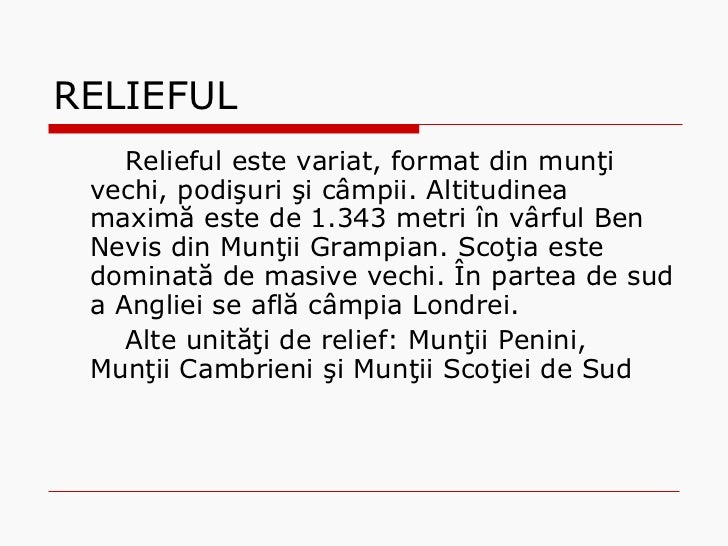 RELIEFUL

Relieful este variat, format din munţi vechi, podişuri şi câmpii. Altitudinea maximă este de 1.343 metri în vârful Ben Nevis din Munţii Grampian. Scoţia este dominată de masive vechi. În partea de sud a Angliei se află câmpia Londrei.

Alte unităţi de relief: Munţii Penini, Munţii Cambrieni şi Munţii Scoţiei de Sud